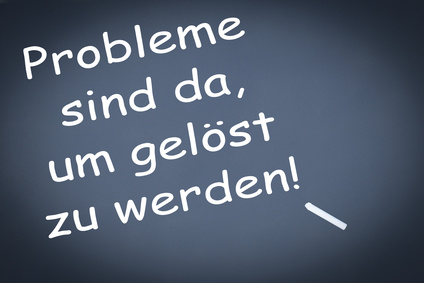 Probleme sind da, um gelöst zu werden!